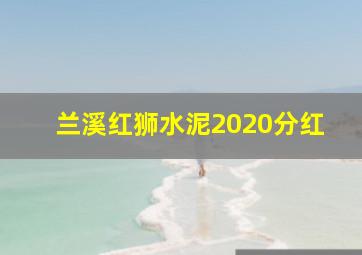 兰溪红狮水泥2020分红